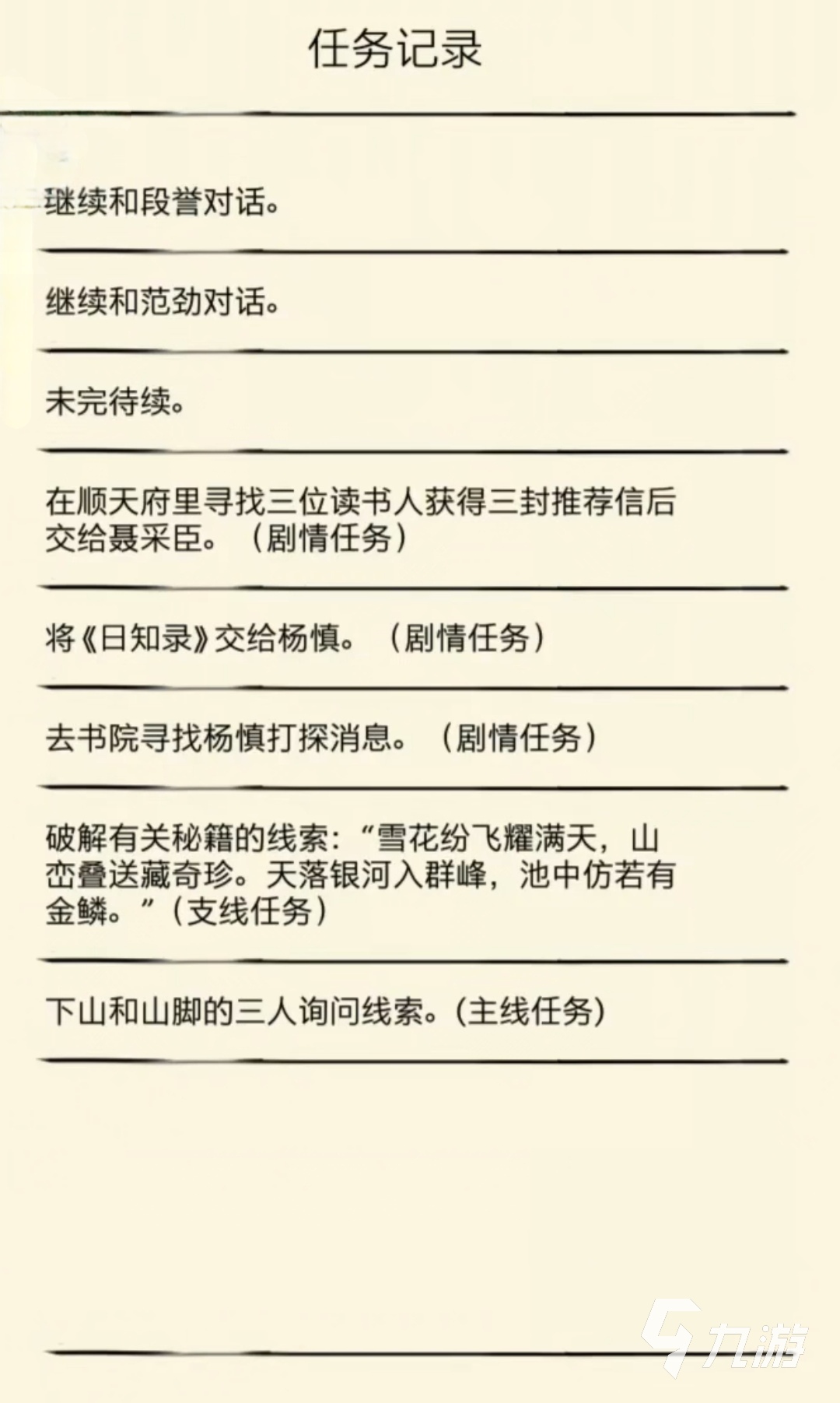 任务记录

继续和段誉对话。

继续和范劲对话。

未完待续。

在顺天府里寻找三位读书人获得三封推荐信后交给聂采臣。（剧情任务）

将《日知录》交给杨慎。（剧情任务）

去书院寻找杨慎打探消息。（剧情任务）

破解有关秘籍的线索：“雪花纷飞耀满天，山峦叠送藏奇珍。天落银河入群峰，池中仿若有金鳞。”（支线任务）

下山和山脚的三人询问线索。(主线任务)

九游